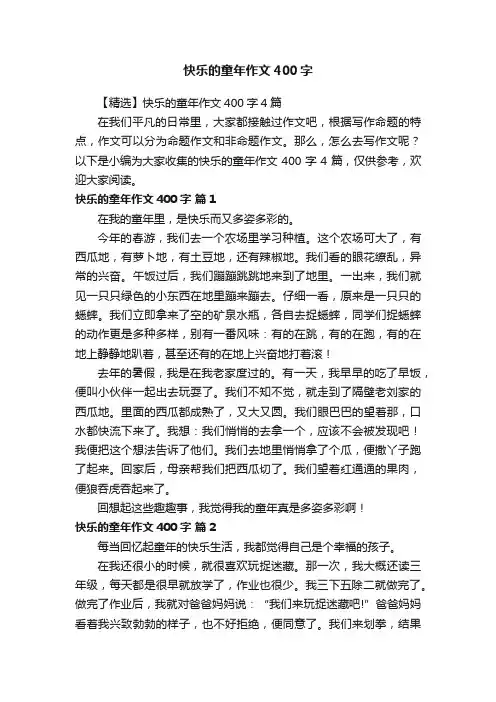 快乐的童年作文400字

【精选】快乐的童年作文400字4篇

在我们平凡的日常里，大家都接触过作文吧，根据写作命题的特点，作文可以分为命题作文和非命题作文。那么，怎么去写作文呢？以下是小编为大家收集的快乐的童年作文400字4篇，仅供参考，欢迎大家阅读。

快乐的童年作文400字 篇1

在我的童年里，是快乐而又多姿多彩的。

今年的春游，我们去一个农场里学习种植。这个农场可大了，有西瓜地，有萝卜地，有土豆地，还有辣椒地。我们看的眼花缭乱，异常的兴奋。午饭过后，我们蹦蹦跳跳地来到了地里。一出来，我们就见一只只绿色的小东西在地里蹦来蹦去。仔细一看，原来是一只只的蟋蟀。我们立即拿来了空的矿泉水瓶，各自去捉蟋蟀，同学们捉蟋蟀的动作更是多种多样，别有一番风味：有的在跳，有的在跑，有的在地上静静地趴着，甚至还有的在地上兴奋地打着滚！

去年的暑假，我是在我老家度过的。有一天，我早早的吃了早饭，便叫小伙伴一起出去玩耍了。我们不知不觉，就走到了隔壁老刘家的西瓜地。里面的西瓜都成熟了，又大又圆。我们眼巴巴的望着那，口水都快流下来了。我想：我们悄悄的去拿一个，应该不会被发现吧！我便把这个想法告诉了他们。我们去地里悄悄拿了个瓜，便撒丫子跑了起来。回家后，母亲帮我们把西瓜切了。我们望着红通通的果肉，便狼吞虎吞起来了。

回想起这些趣趣事，我觉得我的童年真是多姿多彩啊！

快乐的童年作文400字 篇2

每当回忆起童年的快乐生活，我都觉得自己是个幸福的孩子。

在我还很小的时候，就很喜欢玩捉迷藏。那一次，我大概还读三年级，每天都是很早就放学了，作业也很少。我三下五除二就做完了。做完了作业后，我就对爸爸妈妈说：“我们来玩捉迷藏吧!”爸爸妈妈看着我兴致勃勃的样子，也不好拒绝，便同意了。我们来划拳，结果